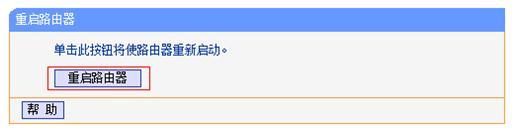 重启路由器

单击此按钮将使路由器重新启动。

重启路由器

帮 助